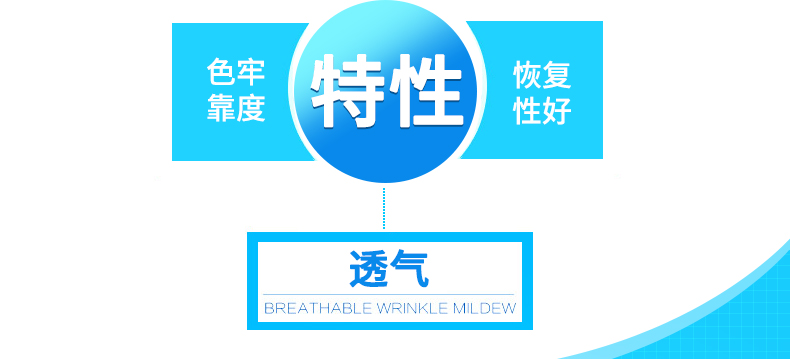 色牢靠度

特性

恢复性好

透气

BREATHABLE WRINKLE MILDEW